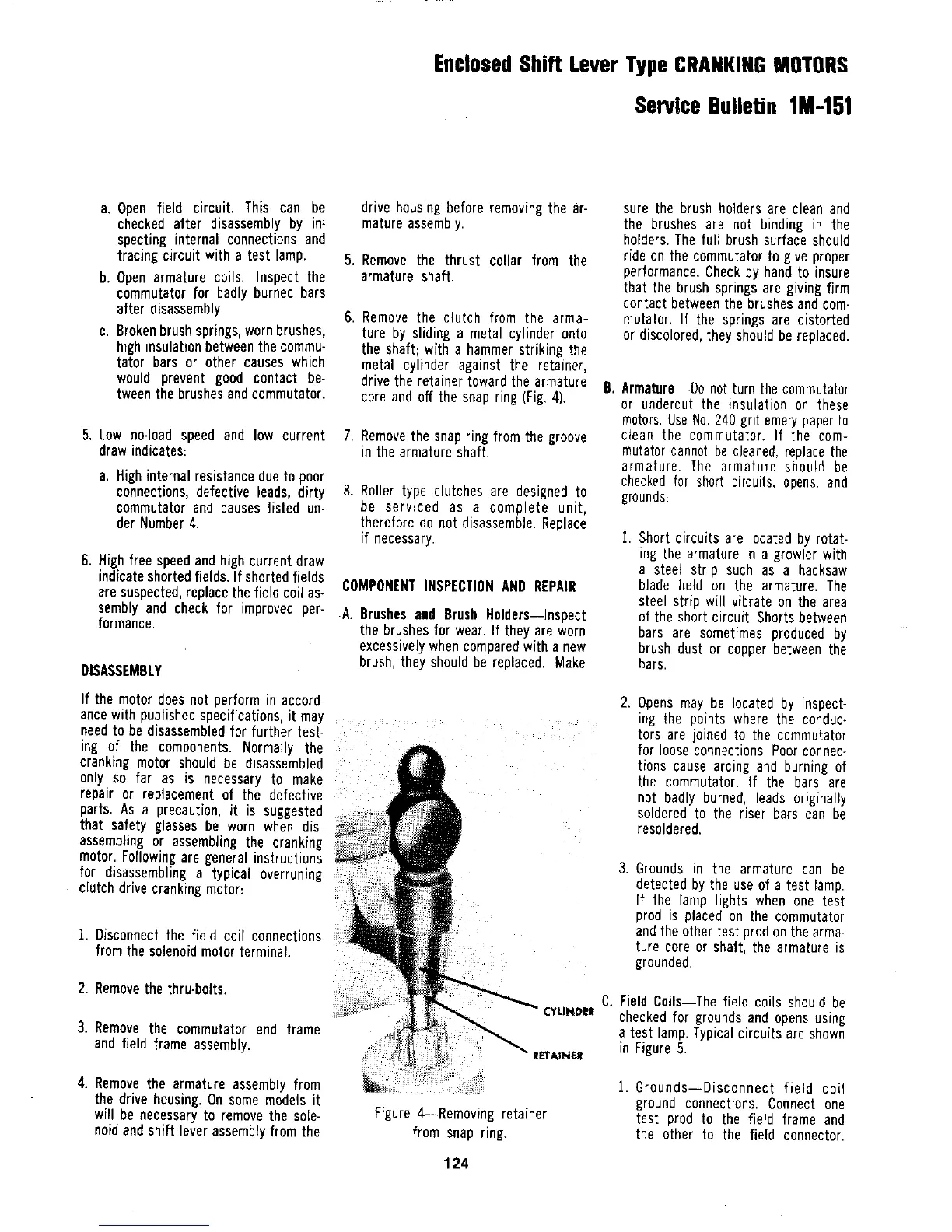 Enclosed Shift Lever Type CRANKING MOTORS

Service Bulletin 1M-151

a. Open field circuit. This can be checked after disassembly by inspecting internal connections and tracing circuit with a test lamp.

b. Open armature coils. Inspect the commutator for badly burned bars after disassembly.

c. Broken brush springs, worn brushes, high insulation between the commutator bars or other causes which would prevent good contact between the brushes and commutator.

5. Low no-load speed and low current draw indicates:

a. High internal resistance due to poor connections, defective leads, dirty commutator and causes listed under Number 4.

6. High free speed and high current draw indicate shorted fields. If shorted fields are suspected, replace the field coil assembly and check for improved performance.

DISASSEMBLY

If the motor does not perform in accordance with published specifications, it may need to be disassembled for further testing of the components. Normally the cranking motor should be disassembled only so far as is necessary to make repair or replacement of the defective parts. As a precaution, it is suggested that safety glasses be worn when disassembling or assembling the cranking motor. Following are general instructions for disassembling a typical overruning clutch drive cranking motor:

1. Disconnect the field coil connections from the solenoid motor terminal.

2. Remove the thru-bolts.

3. Remove the commutator end frame and field frame assembly.

4. Remove the armature assembly from the drive housing. On some models it will be necessary to remove the solenoid and shift lever assembly from the drive housing before removing the armature assembly.

5. Remove the thrust collar from the armature shaft.

6. Remove the clutch from the armature by sliding a metal cylinder onto the shaft; with a hammer striking the metal cylinder against the retainer, drive the retainer toward the armature core and off the snap ring (Fig. 4).

7. Remove the snap ring from the groove in the armature shaft.

8. Roller type clutches are designed to be serviced as a complete unit, therefore do not disassemble. Replace if necessary.

COMPONENT INSPECTION AND REPAIR

A. Brushes and Brush Holders—Inspect the brushes for wear. If they are worn excessively when compared with a new brush, they should be replaced. Make sure the brush holders are clean and the brushes are not binding in the holders. The full brush surface should ride on the commutator to give proper performance. Check by hand to insure that the brush springs are giving firm contact between the brushes and commutator. If the springs are distorted or discolored, they should be replaced.

CYLINDER

RETAINER

Figure 4—Removing retainer from snap ring.

B. Armature—Do not turn the commutator or undercut the insulation on these motors. Use No. 240 grit emery paper to clean the commutator. If the commutator cannot be cleaned, replace the armature. The armature should be checked for short circuits, opens, and grounds:

1. Short circuits are located by rotating the armature in a growler with a steel strip such as a hacksaw blade held on the armature. The steel strip will vibrate on the area of the short circuit. Shorts between bars are sometimes produced by brush dust or copper between the bars.

2. Opens may be located by inspecting the points where the conductors are joined to the commutator for loose connections. Poor connections cause arcing and burning of the commutator. If the bars are not badly burned, leads originally soldered to the riser bars can be resoldered.

3. Grounds in the armature can be detected by the use of a test lamp. If the lamp lights when one test prod is placed on the commutator and the other test prod on the armature core or shaft, the armature is grounded.

C. Field Coils—The field coils should be checked for grounds and opens using a test lamp. Typical circuits are shown in Figure 5.

1. Grounds—Disconnect field coil ground connections. Connect one test prod to the field frame and the other to the field connector.

124